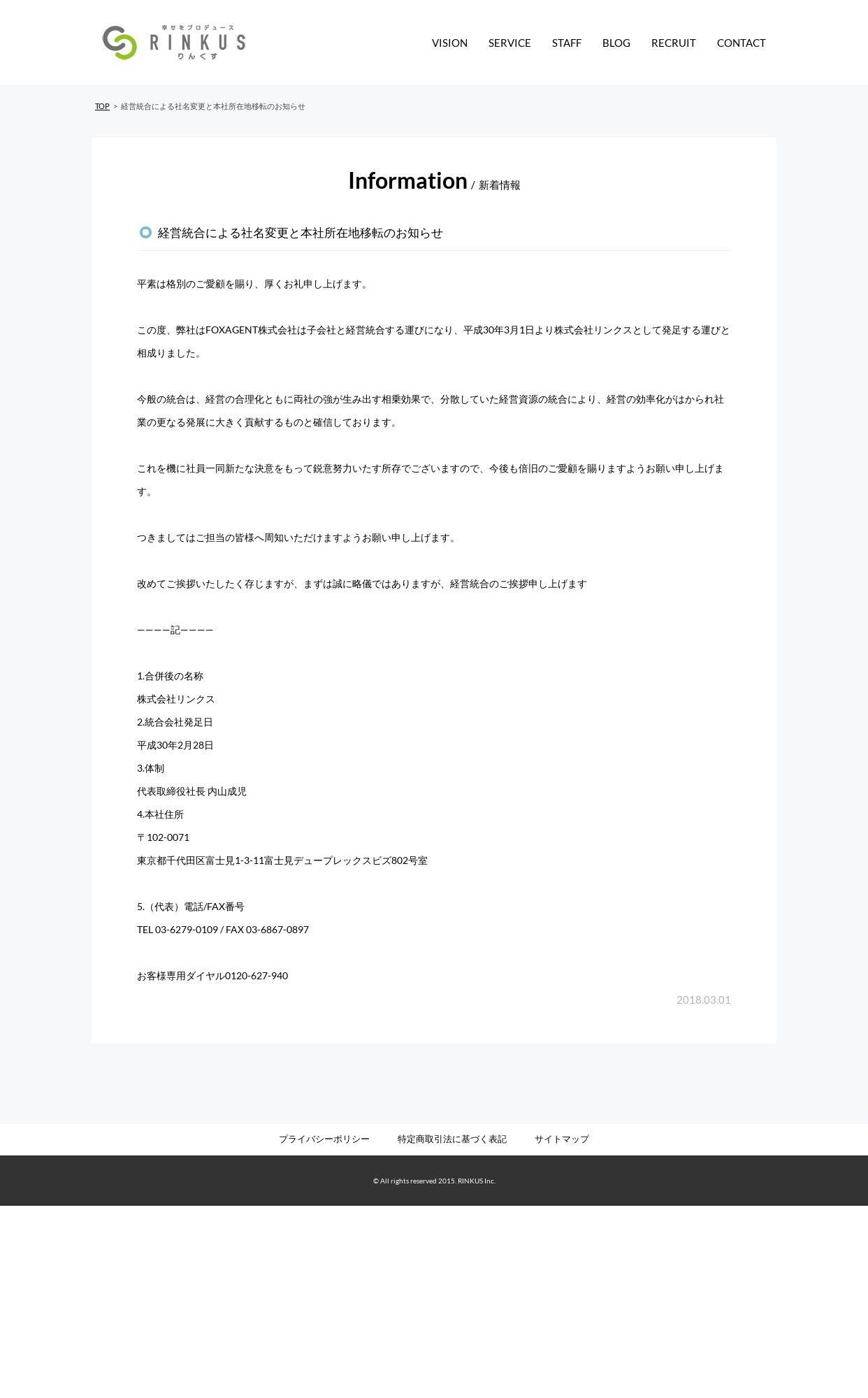 幸せをプロデュース
RINKUS
りんくす

VISION SERVICE STAFF BLOG RECRUIT CONTACT

TOP > 経営統合による社名変更と本社所在地移転のお知らせ

Information / 新着情報

経営統合による社名変更と本社所在地移転のお知らせ

平素は格別のご愛顧を賜り、厚くお礼申し上げます。

この度、弊社はFOXAGENT株式会社は子会社と経営統合する運びになり、平成30年3月1日より株式会社リンクスとして発足する運びと相成りました。

今般の統合は、経営の合理化ともに両社の強が生み出す相乗効果で、分散していた経営資源の統合により、経営の効率化がはかられ社業の更なる発展に大きく貢献するものと確信しております。

これを機に社員一同新たな決意をもって鋭意努力いたす所存でございますので、今後も倍旧のご愛顧を賜りますようお願い申し上げます。

つきましてはご担当の皆様へ周知いただけますようお願い申し上げます。

改めてご挨拶いたしたく存じますが、まずは誠に略儀ではありますが、経営統合のご挨拶申し上げます

ーーーー記ーーーー

1.合併後の名称
株式会社リンクス
2.統合会社発足日
平成30年2月28日
3.体制
代表取締役社長 内山成児
4.本社住所
〒102-0071
東京都千代田区富士見1-3-11富士見デュープレックスビズ802号室

5.（代表）電話/FAX番号
TEL 03-6279-0109 / FAX 03-6867-0897

お客様専用ダイヤル0120-627-940

2018.03.01

プライバシーポリシー 特定商取引法に基づく表記 サイトマップ

© All rights reserved 2015. RINKUS Inc.